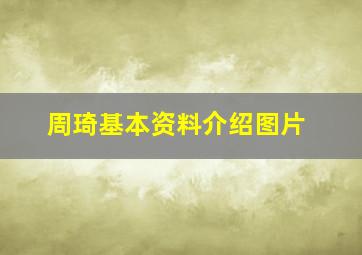 周琦基本资料介绍图片